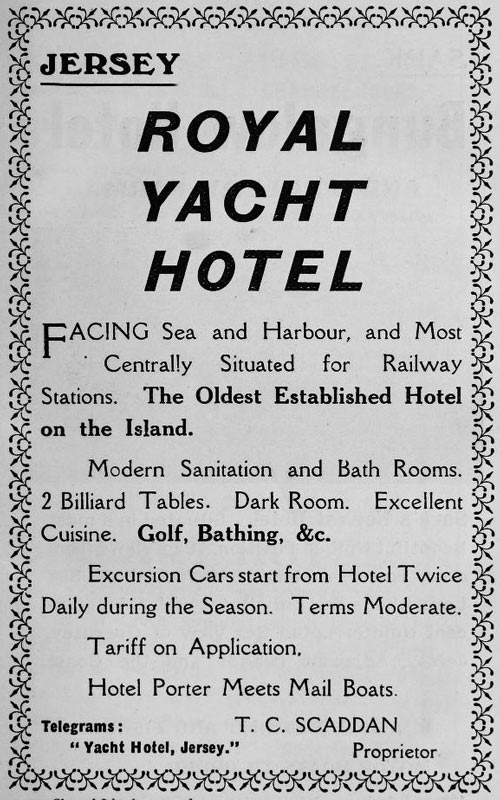 JERSEY

ROYAL YACHT HOTEL

FACING Sea and Harbour, and Most Centrally Situated for Railway Stations. The Oldest Established Hotel on the Island.

Modern Sanitation and Bath Rooms. 2 Billiard Tables. Dark Room. Excellent Cuisine. Golf, Bathing, &c.

Excursion Cars start from Hotel Twice Daily during the Season. Terms Moderate.

Tariff on Application.

Hotel Porter Meets Mail Boats.

Telegrams: "Yacht Hotel, Jersey."

T. C. SCADDAN
Proprietor